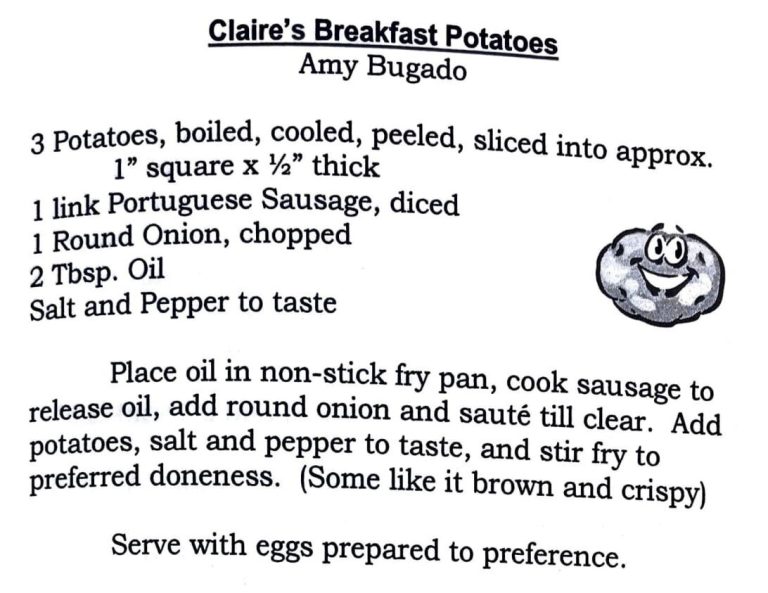 Claire's Breakfast Potatoes
Amy Bugado

3 Potatoes, boiled, cooled, peeled, sliced into approx. 1" square x ½" thick
1 link Portuguese Sausage, diced
1 Round Onion, chopped
2 Tbsp. Oil
Salt and Pepper to taste

Place oil in non-stick fry pan, cook sausage to release oil, add round onion and sauté till clear. Add potatoes, salt and pepper to taste, and stir fry to preferred doneness. (Some like it brown and crispy)

Serve with eggs prepared to preference.